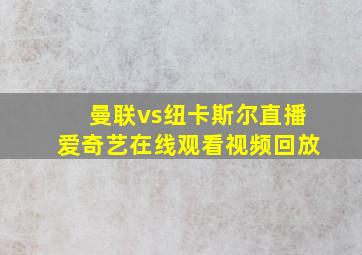 曼联vs纽卡斯尔直播
爱奇艺在线观看视频回放